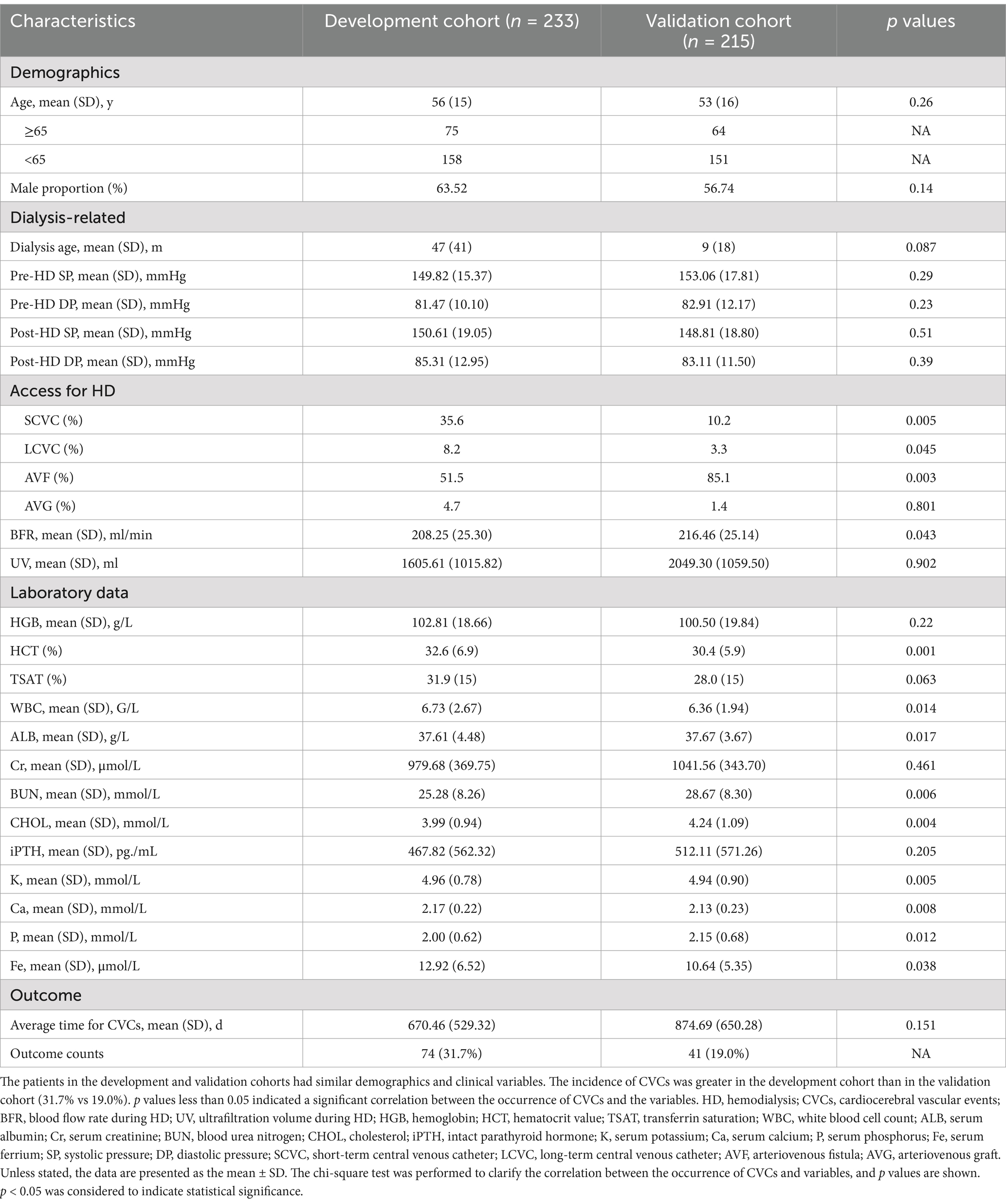 | Characteristics | Development cohort ($n$ = 233) | Validation cohort ($n$ = 215) | $p$ values |
|---|---|---|---|
| Demographics | | | |
| Age, mean (SD), y | 56 (15) | 53 (16) | 0.26 |
| ≥65 | 75 | 64 | NA |
| <65 | 158 | 151 | NA |
| Male proportion (%) | 63.52 | 56.74 | 0.14 |
| Dialysis-related | | | |
| Dialysis age, mean (SD), m | 47 (41) | 9 (18) | 0.087 |
| Pre-HD SP, mean (SD), mmHg | 149.82 (15.37) | 153.06 (17.81) | 0.29 |
| Pre-HD DP, mean (SD), mmHg | 81.47 (10.10) | 82.91 (12.17) | 0.23 |
| Post-HD SP, mean (SD), mmHg | 150.61 (19.05) | 148.81 (18.80) | 0.51 |
| Post-HD DP, mean (SD), mmHg | 85.31 (12.95) | 83.11 (11.50) | 0.39 |
| Access for HD | | | |
| SCVC (%) | 35.6 | 10.2 | 0.005 |
| LCVC (%) | 8.2 | 3.3 | 0.045 |
| AVF (%) | 51.5 | 85.1 | 0.003 |
| AVG (%) | 4.7 | 1.4 | 0.801 |
| BFR, mean (SD), ml/min | 208.25 (25.30) | 216.46 (25.14) | 0.043 |
| UV, mean (SD), ml | 1605.61 (1015.82) | 2049.30 (1059.50) | 0.902 |
| Laboratory data | | | |
| HGB, mean (SD), g/L | 102.81 (18.66) | 100.50 (19.84) | 0.22 |
| HCT (%) | 32.6 (6.9) | 30.4 (5.9) | 0.001 |
| TSAT (%) | 31.9 (15) | 28.0 (15) | 0.063 |
| WBC, mean (SD), G/L | 6.73 (2.67) | 6.36 (1.94) | 0.014 |
| ALB, mean (SD), g/L | 37.61 (4.48) | 37.67 (3.67) | 0.017 |
| Cr, mean (SD), µmol/L | 979.68 (369.75) | 1041.56 (343.70) | 0.461 |
| BUN, mean (SD), mmol/L | 25.28 (8.26) | 28.67 (8.30) | 0.006 |
| CHOL, mean (SD), mmol/L | 3.99 (0.94) | 4.24 (1.09) | 0.004 |
| iPTH, mean (SD), pg./mL | 467.82 (562.32) | 512.11 (571.26) | 0.205 |
| K, mean (SD), mmol/L | 4.96 (0.78) | 4.94 (0.90) | 0.005 |
| Ca, mean (SD), mmol/L | 2.17 (0.22) | 2.13 (0.23) | 0.008 |
| P, mean (SD), mmol/L | 2.00 (0.62) | 2.15 (0.68) | 0.012 |
| Fe, mean (SD), µmol/L | 12.92 (6.52) | 10.64 (5.35) | 0.038 |
| Outcome | | | |
| Average time for CVCs, mean (SD), d | 670.46 (529.32) | 874.69 (650.28) | 0.151 |
| Outcome counts | 74 (31.7%) | 41 (19.0%) | NA |

The patients in the development and validation cohorts had similar demographics and clinical variables. The incidence of CVCs was greater in the development cohort than in the validation cohort (31.7% vs 19.0%). $p$ values less than 0.05 indicated a significant correlation between the occurrence of CVCs and the variables. HD, hemodialysis; CVCs, cardiocerebral vascular events; BFR, blood flow rate during HD; UV, ultrafiltration volume during HD; HGB, hemoglobin; HCT, hematocrit value; TSAT, transferrin saturation; WBC, white blood cell count; ALB, serum albumin; Cr, serum creatinine; BUN, blood urea nitrogen; CHOL, cholesterol; iPTH, intact parathyroid hormone; K, serum potassium; Ca, serum calcium; P, serum phosphorus; Fe, serum ferrium; SP, systolic pressure; DP, diastolic pressure; SCVC, short-term central venous catheter; LCVC, long-term central venous catheter; AVF, arteriovenous fistula; AVG, arteriovenous graft. Unless stated, the data are presented as the mean ± SD. The chi-square test was performed to clarify the correlation between the occurrence of CVCs and variables, and $p$ values are shown. $p$ < 0.05 was considered to indicate statistical significance.